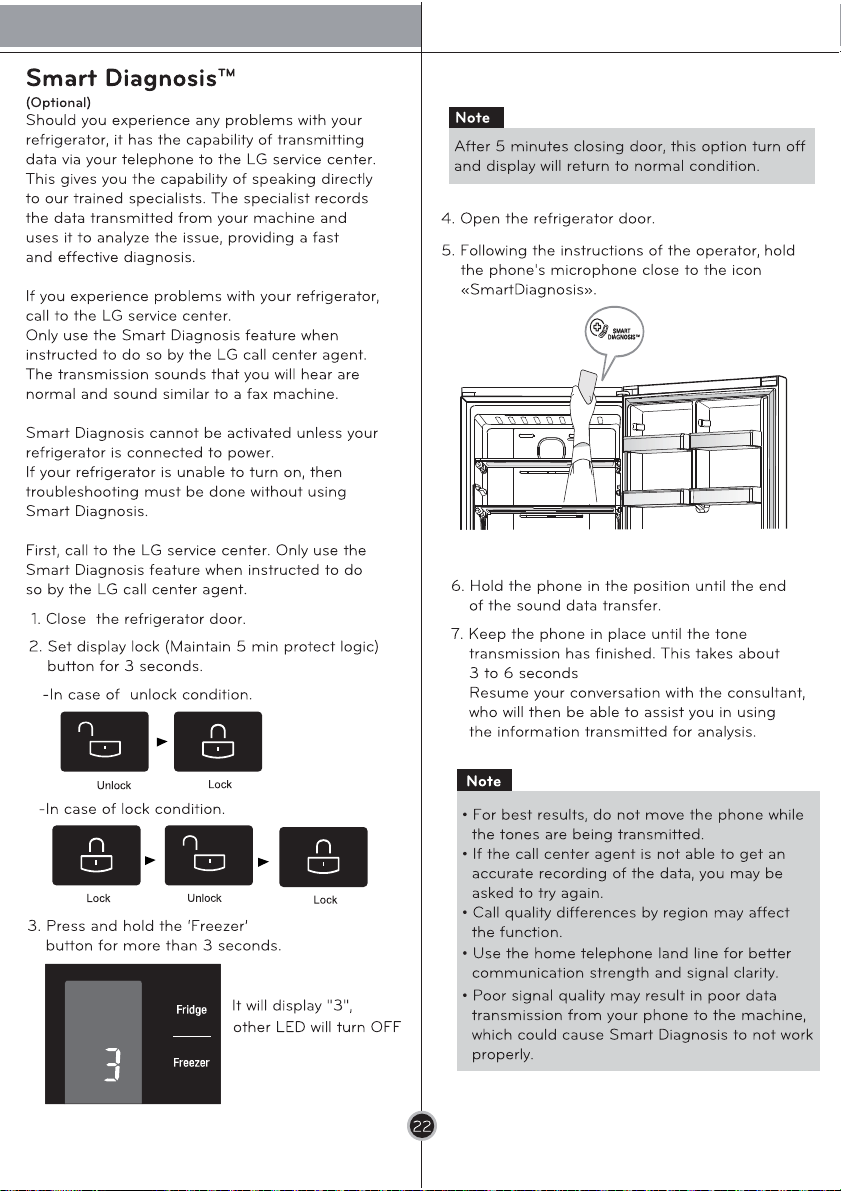 Smart Diagnosis™
(Optional)
Should you experience any problems with your refrigerator, it has the capability of transmitting data via your telephone to the LG service center. This gives you the capability of speaking directly to our trained specialists. The specialist records the data transmitted from your machine and uses it to analyze the issue, providing a fast and effective diagnosis.

If you experience problems with your refrigerator, call to the LG service center.
Only use the Smart Diagnosis feature when instructed to do so by the LG call center agent. The transmission sounds that you will hear are normal and sound similar to a fax machine.

Smart Diagnosis cannot be activated unless your refrigerator is connected to power.
If your refrigerator is unable to turn on, then troubleshooting must be done without using Smart Diagnosis.

First, call to the LG service center. Only use the Smart Diagnosis feature when instructed to do so by the LG call center agent.

1. Close the refrigerator door.
2. Set display lock (Maintain 5 min protect logic) button for 3 seconds.
-In case of unlock condition.
Unlock
Lock
-In case of lock condition.
Lock
Unlock
Lock
3. Press and hold the 'Freezer' button for more than 3 seconds.
3
Fridge
Freezer
It will display "3", other LED will turn OFF

Note
After 5 minutes closing door, this option turn off and display will return to normal condition.

4. Open the refrigerator door.
5. Following the instructions of the operator, hold the phone's microphone close to the icon «SmartDiagnosis».
SMART DIAGNOSIS™

6. Hold the phone in the position until the end of the sound data transfer.
7. Keep the phone in place until the tone transmission has finished. This takes about 3 to 6 seconds
Resume your conversation with the consultant, who will then be able to assist you in using the information transmitted for analysis.

Note
• For best results, do not move the phone while the tones are being transmitted.
• If the call center agent is not able to get an accurate recording of the data, you may be asked to try again.
• Call quality differences by region may affect the function.
• Use the home telephone land line for better communication strength and signal clarity.
• Poor signal quality may result in poor data transmission from your phone to the machine, which could cause Smart Diagnosis to not work properly.

22